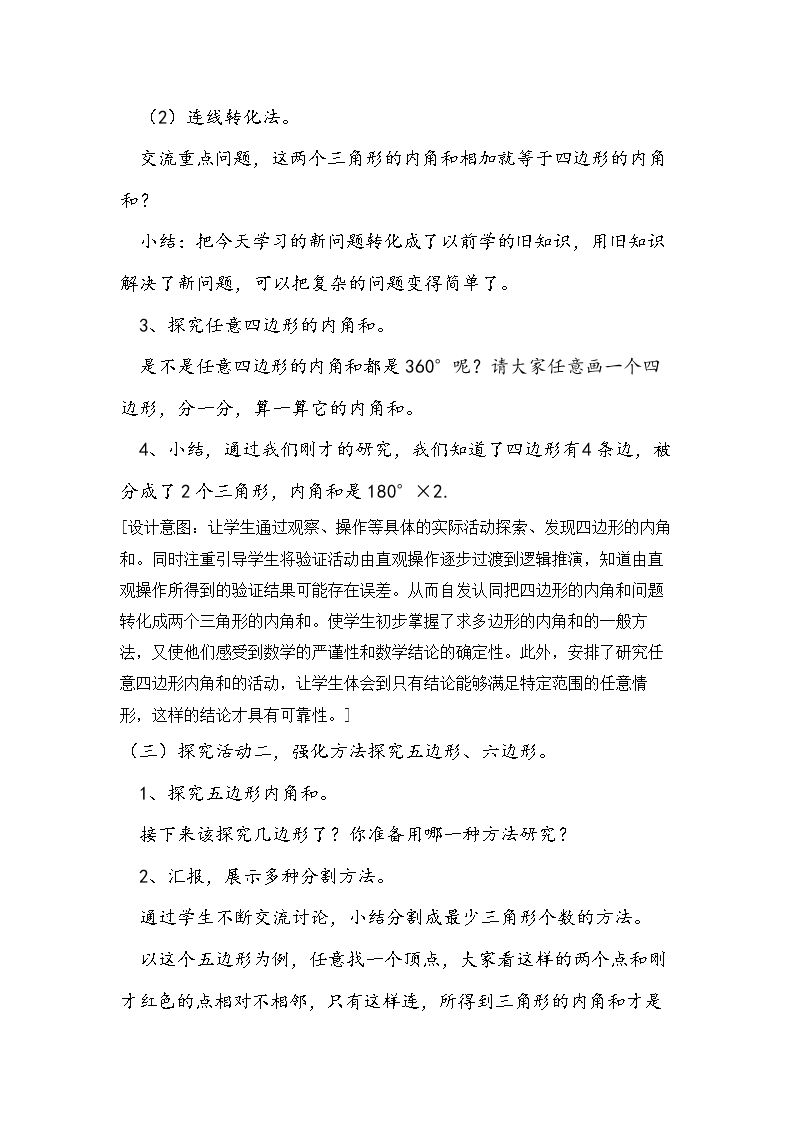 （2）连线转化法。

交流重点问题，这两个三角形的内角和相加就等于四边形的内角和？

小结：把今天学习的新问题转化成了以前学的旧知识，用旧知识解决了新问题，可以把复杂的问题变得简单了。

3、探究任意四边形的内角和。

是不是任意四边形的内角和都是360°呢？请大家任意画一个四边形，分一分，算一算它的内角和。

4、小结，通过我们刚才的研究，我们知道了四边形有4条边，被分成了2个三角形，内角和是180°×2.

[设计意图：让学生通过观察、操作等具体的实际活动探索、发现四边形的内角和。同时注重引导学生将验证活动由直观操作逐步过渡到逻辑推演，知道由直观操作所得到的验证结果可能存在误差。从而自发认同把四边形的内角和问题转化成两个三角形的内角和。使学生初步掌握了求多边形的内角和的一般方法，又使他们感受到数学的严谨性和数学结论的确定性。此外，安排了研究任意四边形内角和的活动，让学生体会到只有结论能够满足特定范围的任意情形，这样的结论才具有可靠性。]

（三）探究活动二，强化方法探究五边形、六边形。

1、探究五边形内角和。

接下来该探究几边形了？你准备用哪一种方法研究？

2、汇报，展示多种分割方法。

通过学生不断交流讨论，小结分割成最少三角形个数的方法。

以这个五边形为例，任意找一个顶点，大家看这样的两个点和刚才红色的点相对不相邻，只有这样连，所得到三角形的内角和才是